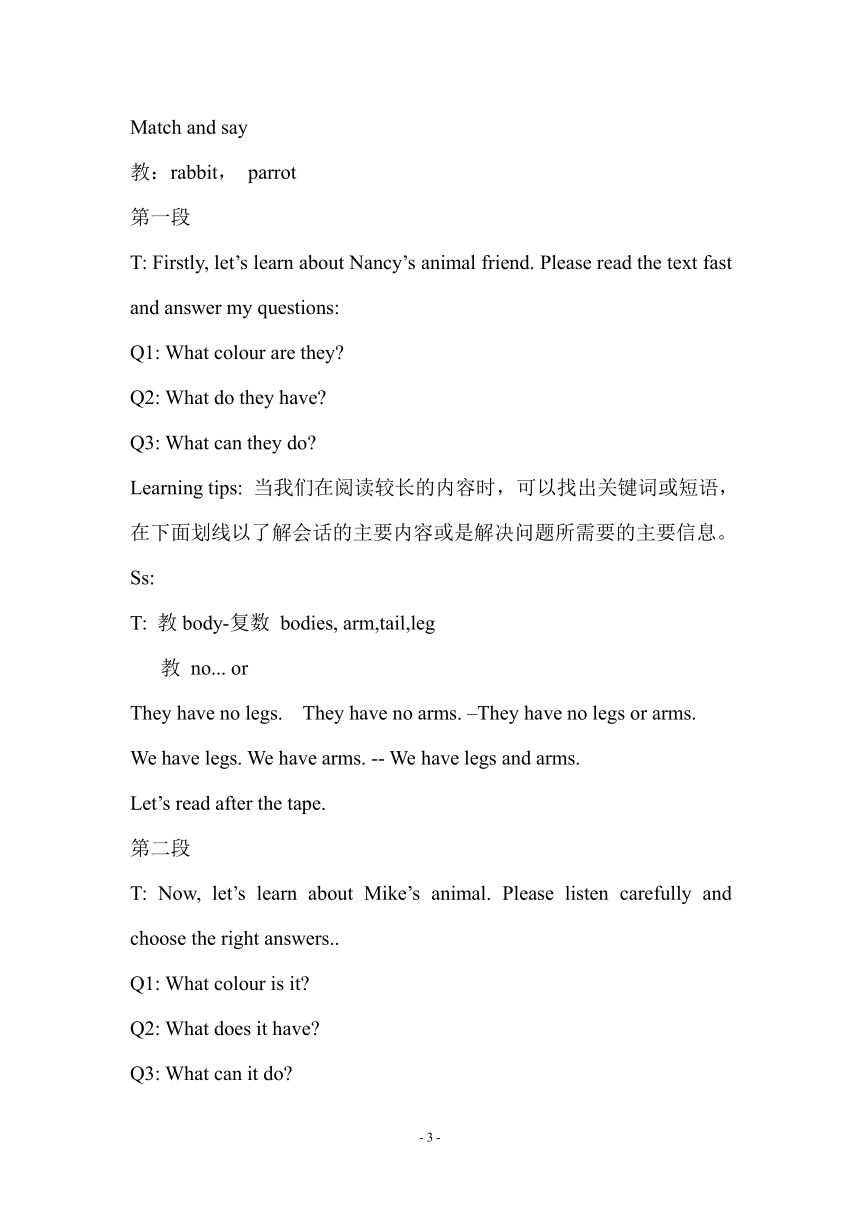 Match and say

教：rabbit， parrot

第一段

T: Firstly, let’s learn about Nancy’s animal friend. Please read the text fast and answer my questions:

Q1: What colour are they?

Q2: What do they have?

Q3: What can they do?

Learning tips: 当我们在阅读较长的内容时，可以找出关键词或短语，在下面划线以了解会话的主要内容或是解决问题所需要的主要信息。

Ss:

T: 教 body-复数 bodies, arm,tail,leg

教 no... or

They have no legs. They have no arms. –They have no legs or arms.

We have legs. We have arms. -- We have legs and arms.

Let’s read after the tape.

第二段

T: Now, let’s learn about Mike’s animal. Please listen carefully and choose the right answers..

Q1: What colour is it?

Q2: What does it have?

Q3: What can it do?

- 3 -